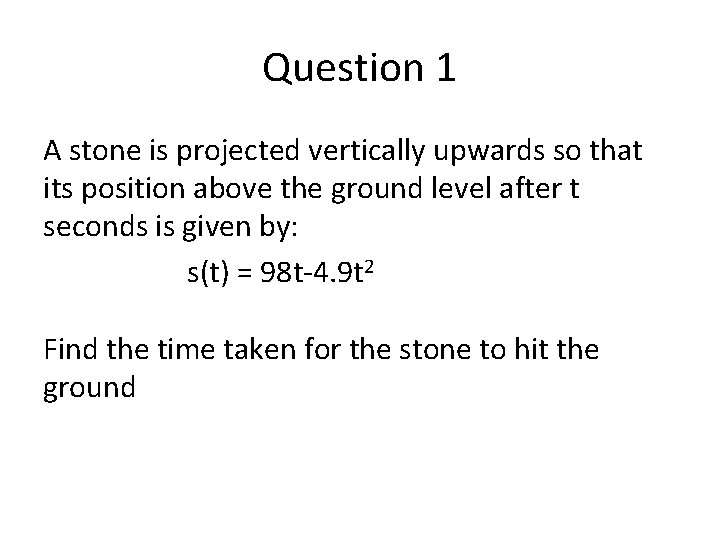 Question 1

A stone is projected vertically upwards so that its position above the ground level after t seconds is given by:

$s(t) = 98t-4.9t^2$

Find the time taken for the stone to hit the ground